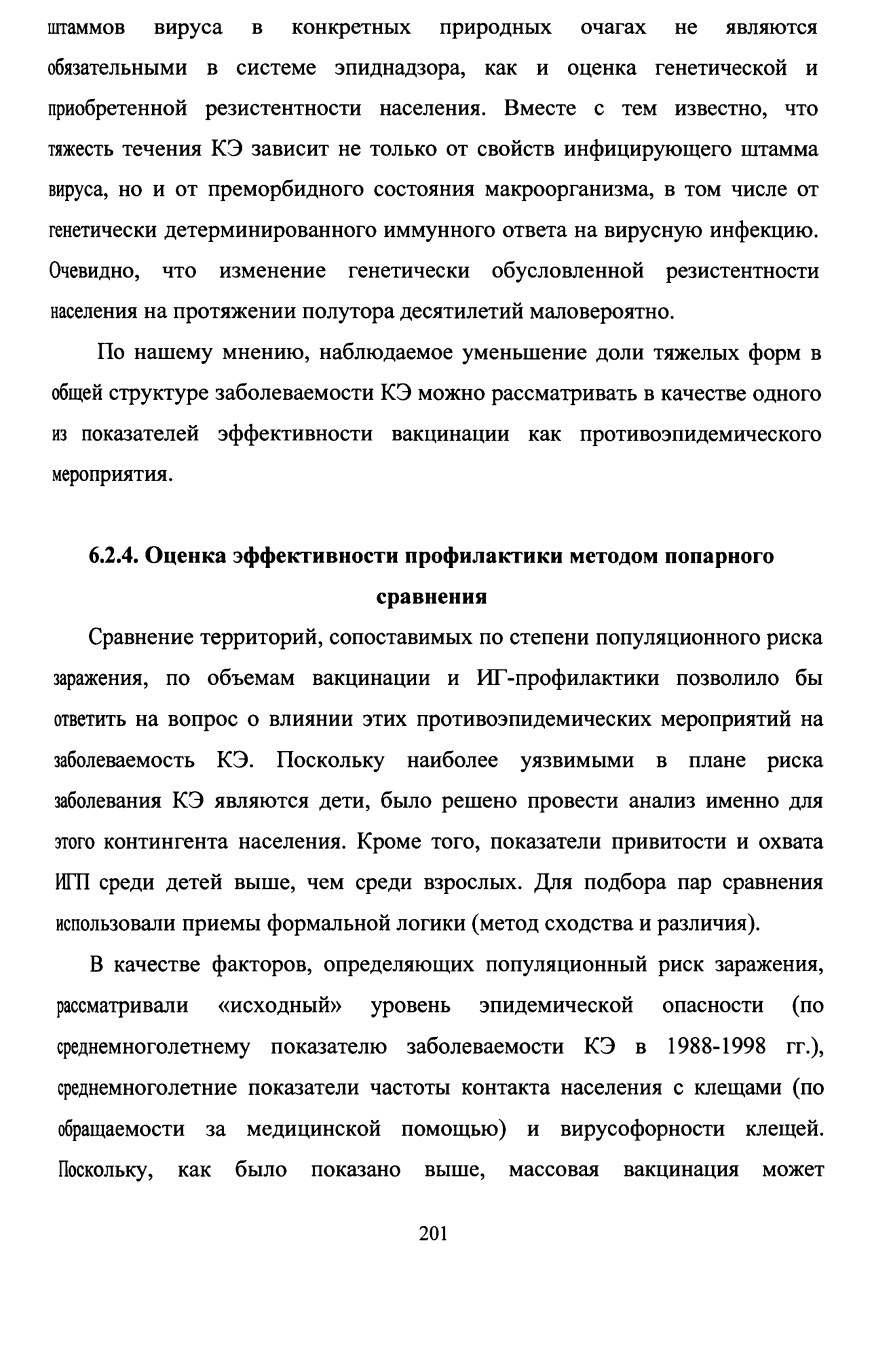 штаммов вируса в конкретных природных очагах не являются обязательными в системе эпиднадзора, как и оценка генетической и приобретенной резистентности населения. Вместе с тем известно, что тяжесть течения КЭ зависит не только от свойств инфицирующего штамма вируса, но и от преморбидного состояния макроорганизма, в том числе от генетически детерминированного иммунного ответа на вирусную инфекцию. Очевидно, что изменение генетически обусловленной резистентности населения на протяжении полутора десятилетий маловероятно.

По нашему мнению, наблюдаемое уменьшение доли тяжелых форм в общей структуре заболеваемости КЭ можно рассматривать в качестве одного из показателей эффективности вакцинации как противоэпидемического мероприятия.

6.2.4. Оценка эффективности профилактики методом попарного сравнения

Сравнение территорий, сопоставимых по степени популяционного риска заражения, по объемам вакцинации и ИГ-профилактики позволило бы ответить на вопрос о влиянии этих противоэпидемических мероприятий на заболеваемость КЭ. Поскольку наиболее уязвимыми в плане риска заболевания КЭ являются дети, было решено провести анализ именно для этого контингента населения. Кроме того, показатели привитости и охвата ИГП среди детей выше, чем среди взрослых. Для подбора пар сравнения использовали приемы формальной логики (метод сходства и различия).

В качестве факторов, определяющих популяционный риск заражения, рассматривали «исходный» уровень эпидемической опасности (по среднемноголетнему показателю заболеваемости КЭ в 1988-1998 гг.), среднемноголетние показатели частоты контакта населения с клещами (по обращаемости за медицинской помощью) и вирусофорности клещей. Поскольку, как было показано выше, массовая вакцинация может

201